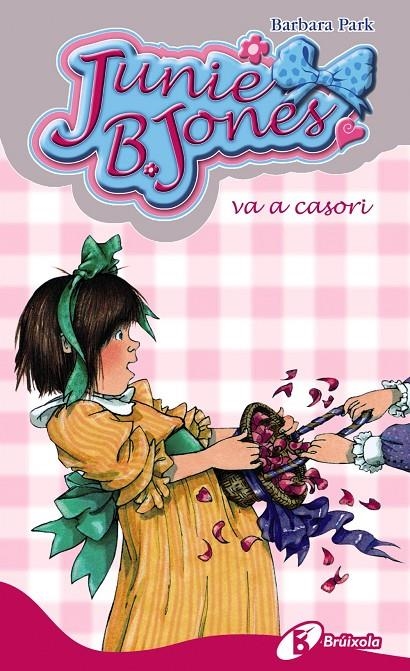 Barbara Park

Junie B. Jones

va a casori

Brúixola